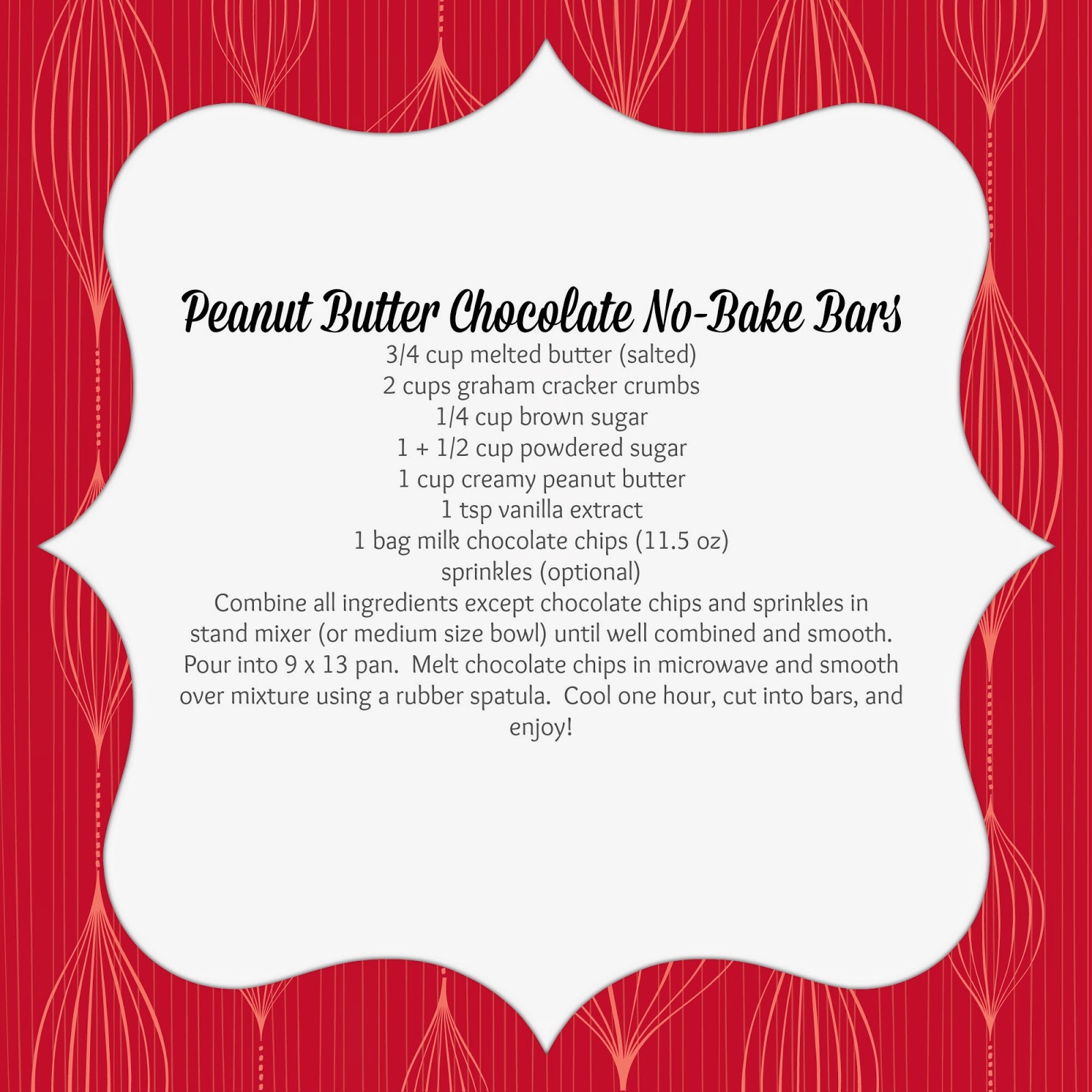 Peanut Butter Chocolate No-Bake Bars

3/4 cup melted butter (salted)
2 cups graham cracker crumbs
1/4 cup brown sugar
1 + 1/2 cup powdered sugar
1 cup creamy peanut butter
1 tsp vanilla extract
1 bag milk chocolate chips (11.5 oz)
sprinkles (optional)

Combine all ingredients except chocolate chips and sprinkles in stand mixer (or medium size bowl) until well combined and smooth. Pour into 9 x 13 pan. Melt chocolate chips in microwave and smooth over mixture using a rubber spatula. Cool one hour, cut into bars, and enjoy!